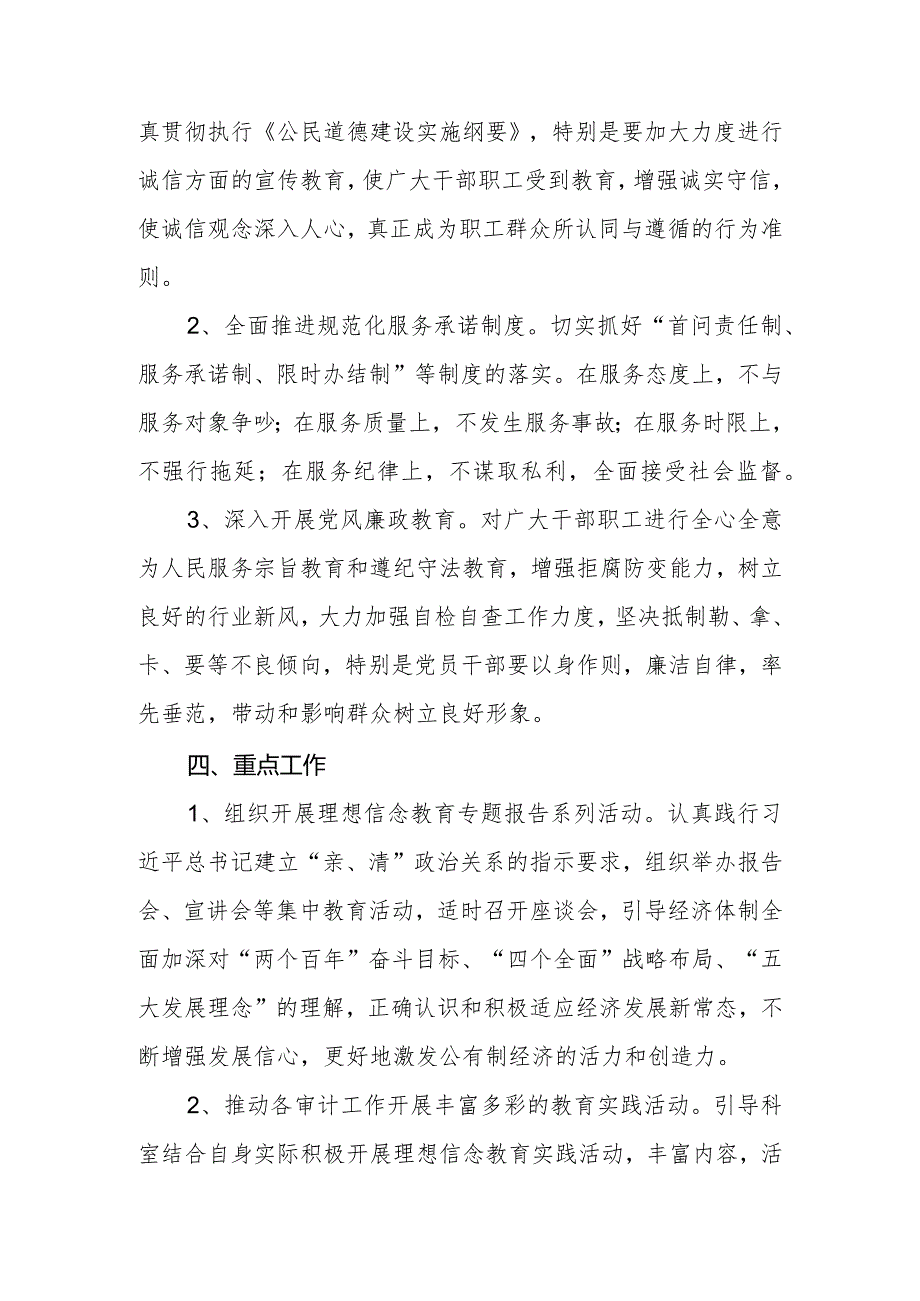 真贯彻执行《公民道德建设实施纲要》，特别是要加大力度进行诚信方面的宣传教育，使广大干部职工受到教育，增强诚实守信，使诚信观念深入人心，真正成为职工群众所认同与遵循的行为准则。

2、全面推进规范化服务承诺制度。切实抓好“首问责任制、服务承诺制、限时办结制”等制度的落实。在服务态度上，不与服务对象争吵；在服务质量上，不发生服务事故；在服务时限上，不强行拖延；在服务纪律上，不谋取私利，全面接受社会监督。

3、深入开展党风廉政教育。对广大干部职工进行全心全意为人民服务宗旨教育和遵纪守法教育，增强拒腐防变能力，树立良好的行业新风，大力加强自检自查工作力度，坚决抵制勒、拿、卡、要等不良倾向，特别是党员干部要以身作则，廉洁自律，率先垂范，带动和影响群众树立良好形象。

四、重点工作

1、组织开展理想信念教育专题报告系列活动。认真践行习近平总书记建立“亲、清”政治关系的指示要求，组织举办报告会、宣讲会等集中教育活动，适时召开座谈会，引导经济体制全面加深对“两个百年”奋斗目标、“四个全面”战略布局、“五大发展理念”的理解，正确认识和积极适应经济发展新常态，不断增强发展信心，更好地激发公有制经济的活力和创造力。

2、推动各审计工作开展丰富多彩的教育实践活动。引导科室结合自身实际积极开展理想信念教育实践活动，丰富内容，活